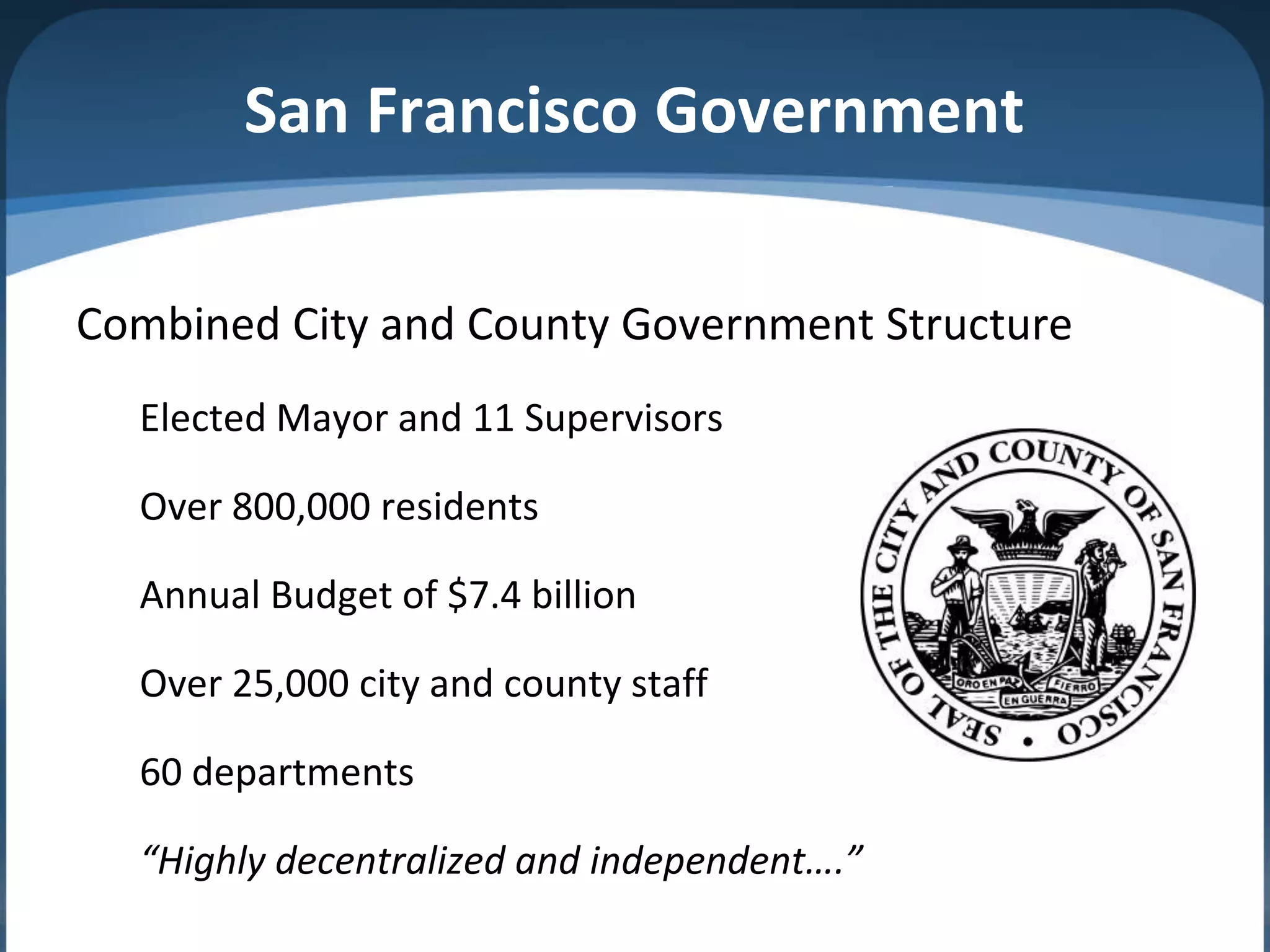 San Francisco Government

Combined City and County Government Structure

Elected Mayor and 11 Supervisors

Over 800,000 residents

Annual Budget of $7.4 billion

Over 25,000 city and county staff

60 departments

"Highly decentralized and independent…."

SEAL OF THE CITY AND COUNTY OF SAN FRANCISCO

ORO EN PAZ
FIERRO
EN GUERRA